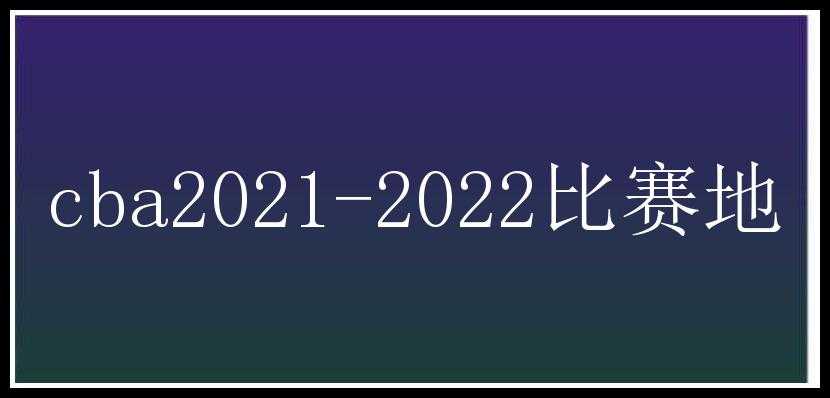 cba2021-2022比赛地